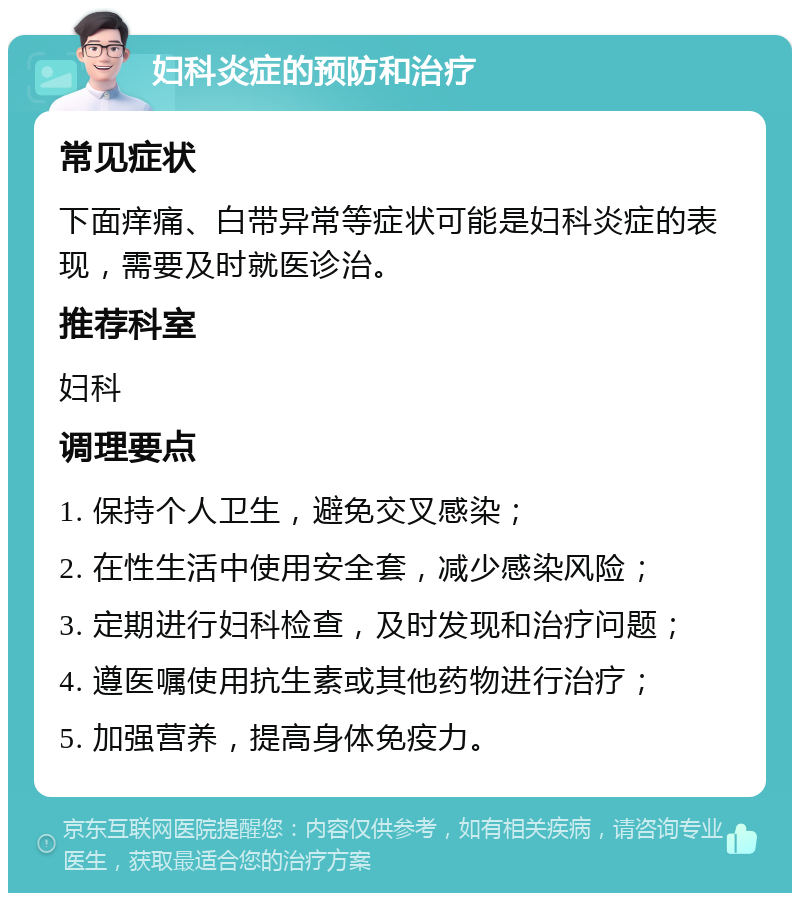 妇科炎症的预防和治疗

常见症状

下面痒痛、白带异常等症状可能是妇科炎症的表现，需要及时就医诊治。

推荐科室

妇科

调理要点

1. 保持个人卫生，避免交叉感染；
2. 在性生活中使用安全套，减少感染风险；
3. 定期进行妇科检查，及时发现和治疗问题；
4. 遵医嘱使用抗生素或其他药物进行治疗；
5. 加强营养，提高身体免疫力。

京东互联网医院提醒您：内容仅供参考，如有相关疾病，请咨询专业医生，获取最适合您的治疗方案